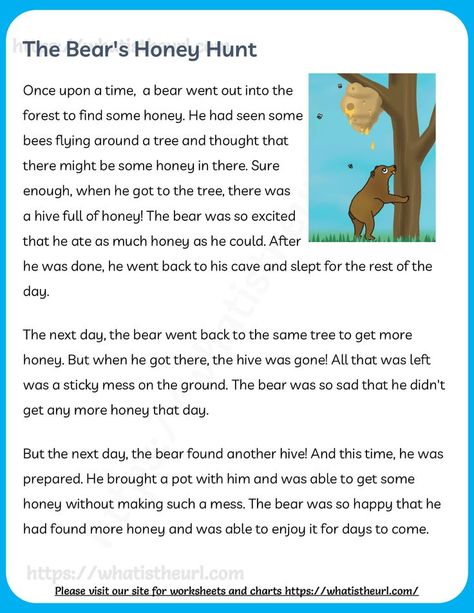 The Bear's Honey Hunt

Once upon a time, a bear went out into the forest to find some honey. He had seen some bees flying around a tree and thought that there might be some honey in there. Sure enough, when he got to the tree, there was a hive full of honey! The bear was so excited that he ate as much honey as he could. After he was done, he went back to his cave and slept for the rest of the day.

The next day, the bear went back to the same tree to get more honey. But when he got there, the hive was gone! All that was left was a sticky mess on the ground. The bear was so sad that he didn't get any more honey that day.

But the next day, the bear found another hive! And this time, he was prepared. He brought a pot with him and was able to get some honey without making such a mess. The bear was so happy that he had found more honey and was able to enjoy it for days to come.

https://whatistheurl.com

Please visit our site for worksheets and charts https://whatistheurl.com/